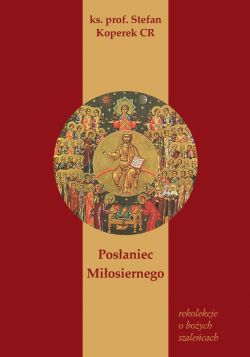 ks. prof. Stefan Koperek CR

Posłaniec Miłosiernego

rekolekcje o bożych szaleńcach